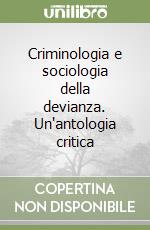 unilibro

Criminologia e sociologia della devianza. Un'antologia critica

COPERTINA NON DISPONIBILE